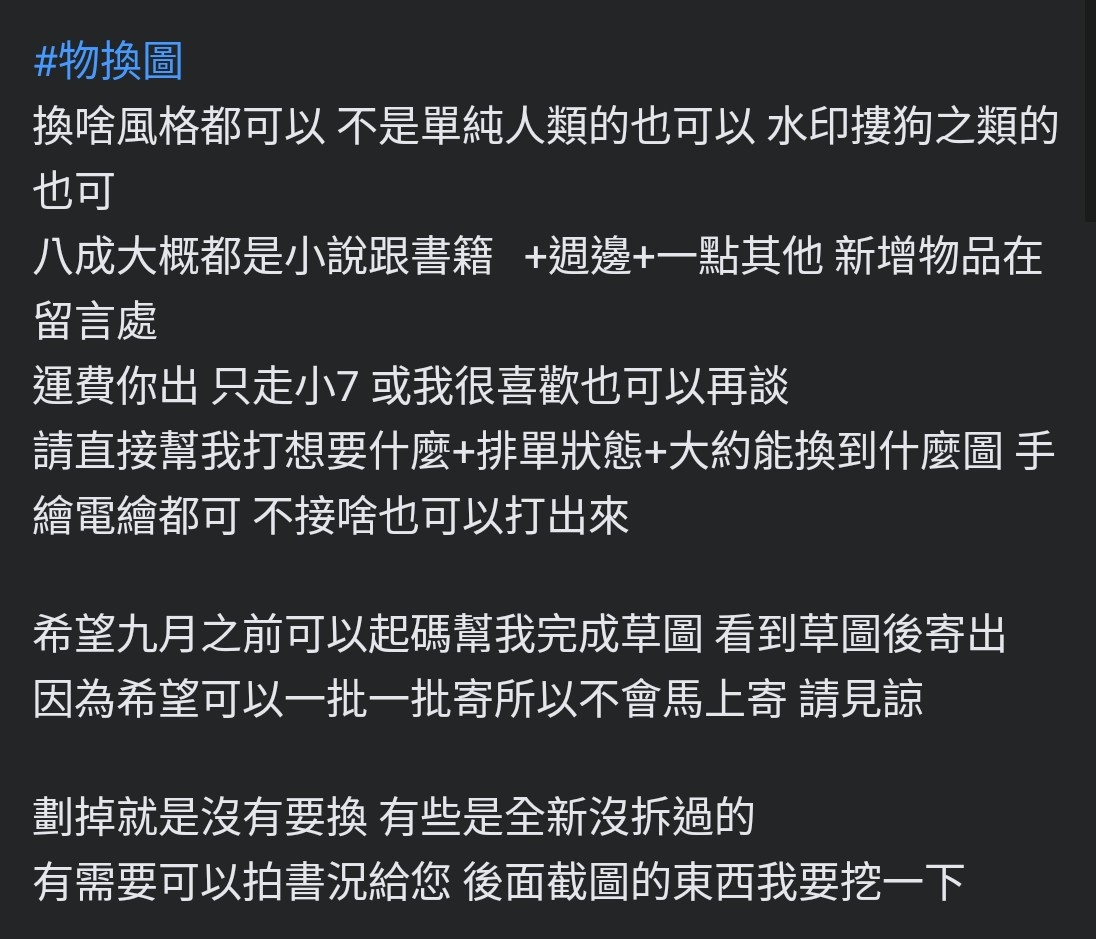 #物換圖
換啥風格都可以 不是單純人類的也可以 水印摟狗之類的也可
八成大概都是小說跟書籍 +週邊+一點其他 新增物品在留言處
運費你出 只走小7 或我很喜歡也可以再談
請直接幫我打想要什麼+排單狀態+大約能換到什麼圖 手繪電繪都可 不接啥也可以打出來

希望九月之前可以起碼幫我完成草圖 看到草圖後寄出
因為希望可以一批一批寄所以不會馬上寄 請見諒

劃掉就是沒有要換 有些是全新沒拆過的
有需要可以拍書況給您 後面截圖的東西我要挖一下